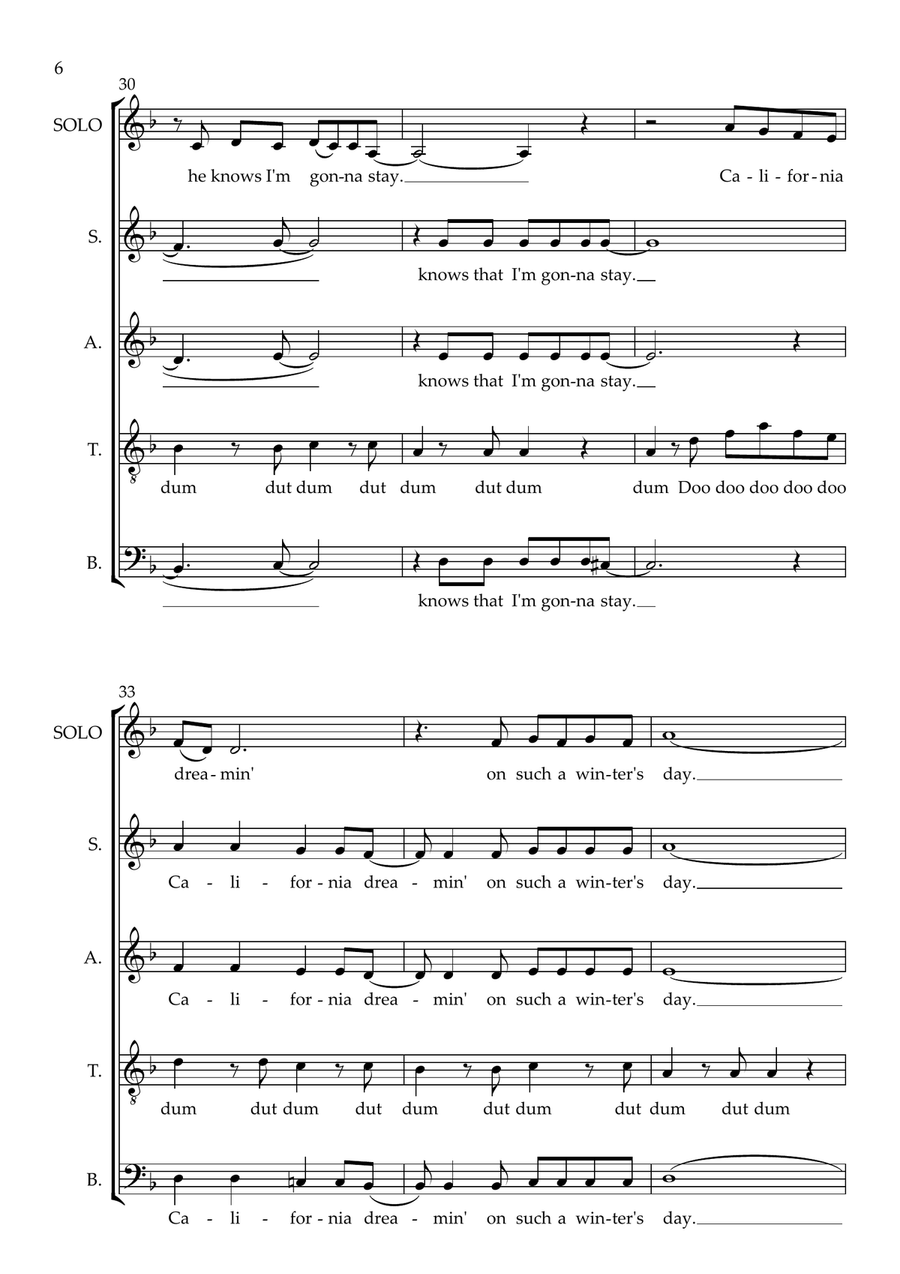 6

30

SOLO
he knows I'm gon-na stay. Ca - li - for - nia

S.
knows that I'm gon-na stay.

A.
knows that I'm gon-na stay.

T.
dum dut dum dut dum dut dum dum Doo doo doo doo doo

B.
knows that I'm gon-na stay.

33

SOLO
drea - min' on such a win-ter's day.

S.
Ca - li - for - nia drea - min' on such a win-ter's day.

A.
Ca - li - for - nia drea - min' on such a win-ter's day.

T.
dum dut dum dut dum dut dum dut dum dut dum

B.
Ca - li - for - nia drea - min' on such a win-ter's day.